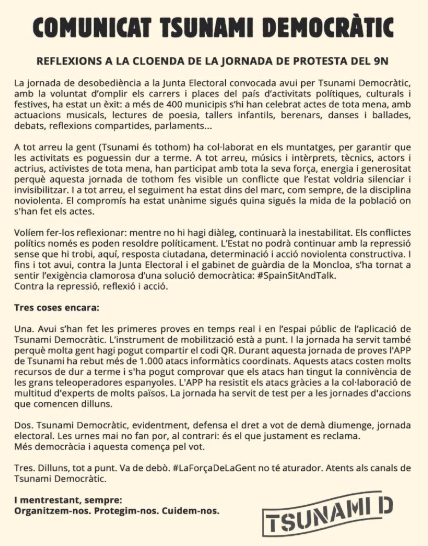 COMUNICAT TSUNAMI DEMOCRÀTIC

REFLEXIONS A LA CLOENDA DE LA JORNADA DE PROTESTA DEL 9N

La jornada de desobediència a la Junta Electoral convocada avui per Tsunami Democràtic, amb la voluntat d'omplir els carrers i places del país d'activitats polítiques, culturals i festives, ha estat un èxit: a més de 400 municipis s'hi han celebrat actes de tota mena, amb actuacions musicals, lectures de poesia, tallers infantils, berenars, danses i ballades, debats, reflexions compartides, parlaments...

A tot arreu la gent (Tsunami és tothom) ha col·laborat en els muntatges, per garantir que les activitats es poguessin dur a terme. A tot arreu, músics i intèrprets, tècnics, actors i actrius, activistes de tota mena, han participat amb tota la seva força, energia i generositat perquè aquesta jornada de tothom fes visible un conflicte que l'estat voldria silenciar i invisibilitzar. I a tot arreu, el seguiment ha estat dins del marc, com sempre, de la disciplina noviolenta. El compromís ha estat unànime sigués quina sigués la mida de la població on s'han fet els actes.

Volíem fer-los reflexionar: mentre no hi hagi diàleg, continuarà la inestabilitat. Els conflictes polítics només es poden resoldre políticament. L'Estat no podrà continuar amb la repressió sense que hi trobi, aquí, resposta ciutadana, determinació i acció noviolenta constructiva. I fins i tot avui, contra la Junta Electoral i el gabinet de guàrdia de la Moncloa, s'ha tornat a sentir l'exigència clamorosa d'una solució democràtica: #SpainSitAndTalk.
Contra la repressió, reflexió i acció.

Tres coses encara:

Una. Avui s'han fet les primeres proves en temps real i en l'espai públic de l'aplicació de Tsunami Democràtic. L'instrument de mobilització està a punt. I la jornada ha servit també perquè molta gent hagi pogut compartir el codi QR. Durant aquesta jornada de proves l'APP de Tsunami ha rebut més de 1.000 atacs informàtics coordinats. Aquests atacs costen molts recursos de dur a terme i s'ha pogut comprovar que els atacs han tingut la connivència de les grans teleoperadores espanyoles. L'APP ha resistit els atacs gràcies a la col·laboració de multitud d'experts de molts països. La jornada ha servit de test per a les jornades d'accions que comencen dilluns.

Dos. Tsunami Democràtic, evidentment, defensa el dret a vot de demà diumenge, jornada electoral. Les urnes mai no fan por, al contrari: és el que justament es reclama.
Més democràcia i aquesta comença pel vot.

Tres. Dilluns, tot a punt. Va de debò. #LaForçaDeLaGent no té aturador. Atents als canals de Tsunami Democràtic.

I mentrestant, sempre:
Organitzem-nos. Protegim-nos. Cuidem-nos.

TSUNAMI D